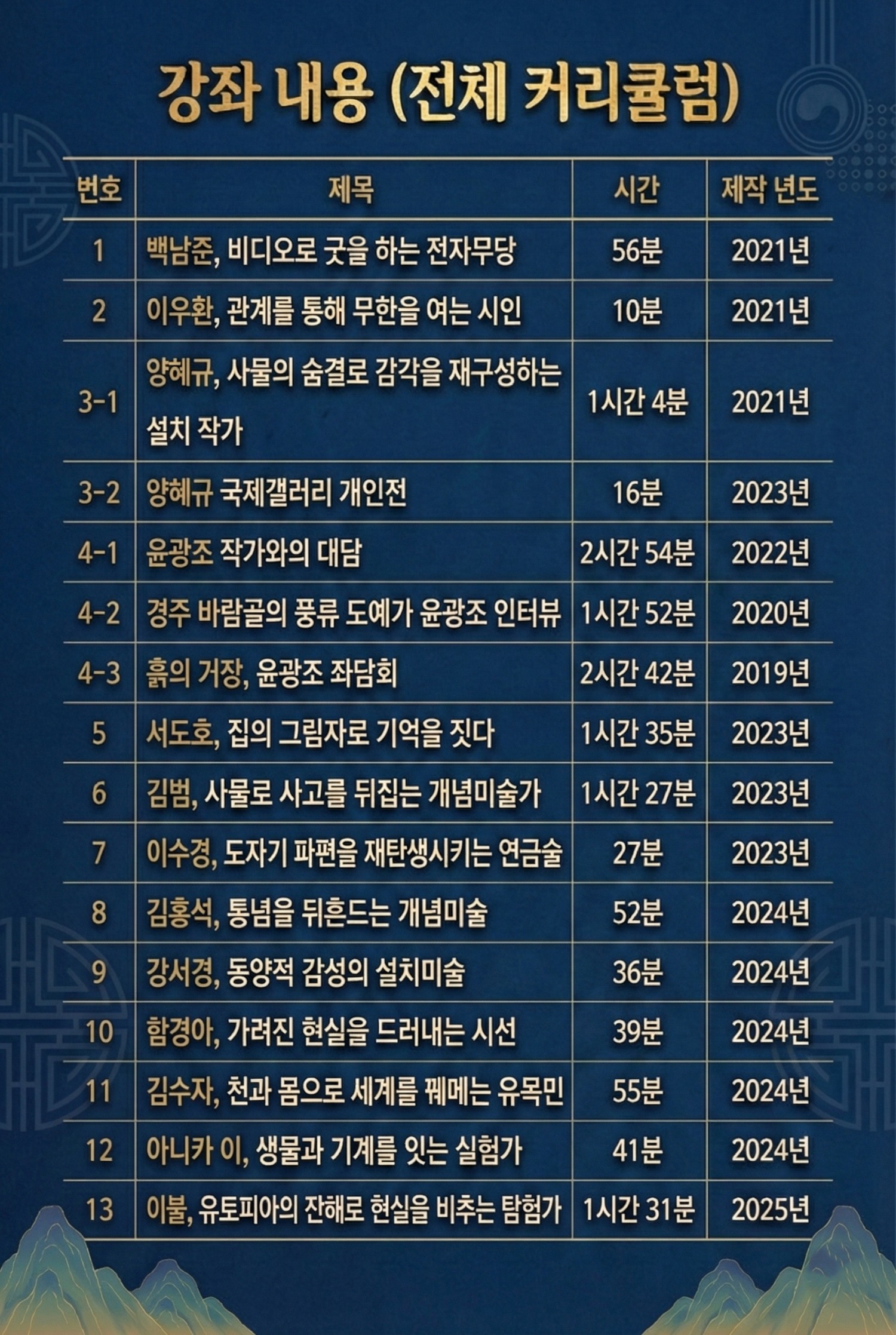 강좌 내용 (전체 커리큘럼)

| 번호 | 제목 | 시간 | 제작 년도 |
|---|---|---|---|
| 1 | 백남준, 비디오로 굿을 하는 전자무당 | 56분 | 2021년 |
| 2 | 이우환, 관계를 통해 무한을 여는 시인 | 10분 | 2021년 |
| 3-1 | 양혜규, 사물의 숨결로 감각을 재구성하는 설치 작가 | 1시간 4분 | 2021년 |
| 3-2 | 양혜규 국제갤러리 개인전 | 16분 | 2023년 |
| 4-1 | 윤광조 작가와의 대담 | 2시간 54분 | 2022년 |
| 4-2 | 경주 바람골의 풍류 도예가 윤광조 인터뷰 | 1시간 52분 | 2020년 |
| 4-3 | 흙의 거장, 윤광조 좌담회 | 2시간 42분 | 2019년 |
| 5 | 서도호, 집의 그림자로 기억을 짓다 | 1시간 35분 | 2023년 |
| 6 | 김범, 사물로 사고를 뒤집는 개념미술가 | 1시간 27분 | 2023년 |
| 7 | 이수경, 도자기 파편을 재탄생시키는 연금술 | 27분 | 2023년 |
| 8 | 김홍석, 통념을 뒤흔드는 개념미술 | 52분 | 2024년 |
| 9 | 강서경, 동양적 감성의 설치미술 | 36분 | 2024년 |
| 10 | 함경아, 가려진 현실을 드러내는 시선 | 39분 | 2024년 |
| 11 | 김수자, 천과 몸으로 세계를 꿰메는 유목민 | 55분 | 2024년 |
| 12 | 아니카 이, 생물과 기계를 잇는 실험가 | 41분 | 2024년 |
| 13 | 이불, 유토피아의 잔해로 현실을 비추는 탐험가 | 1시간 31분 | 2025년 |